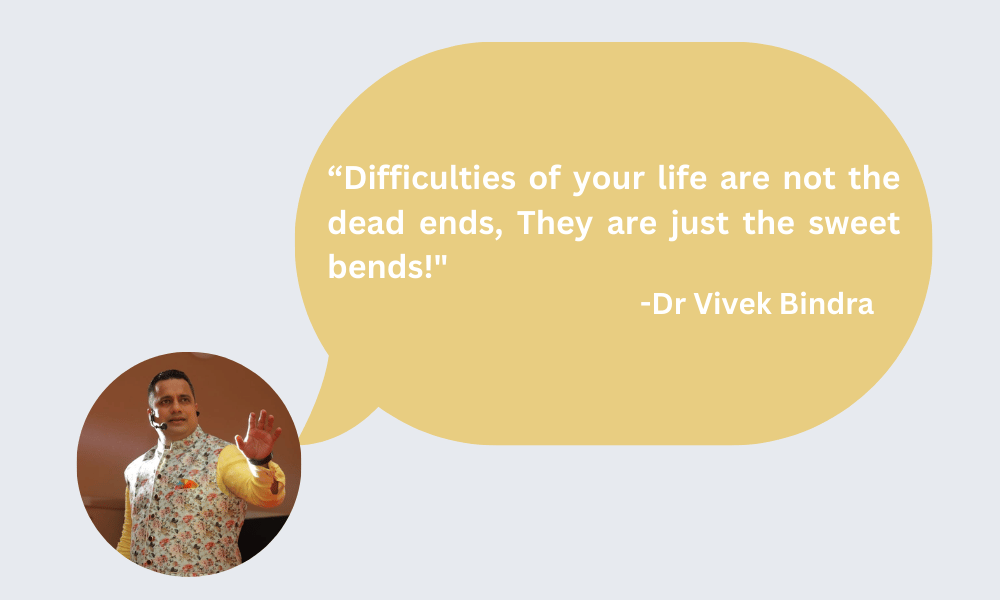 “Difficulties of your life are not the dead ends, They are just the sweet bends!"

-Dr Vivek Bindra